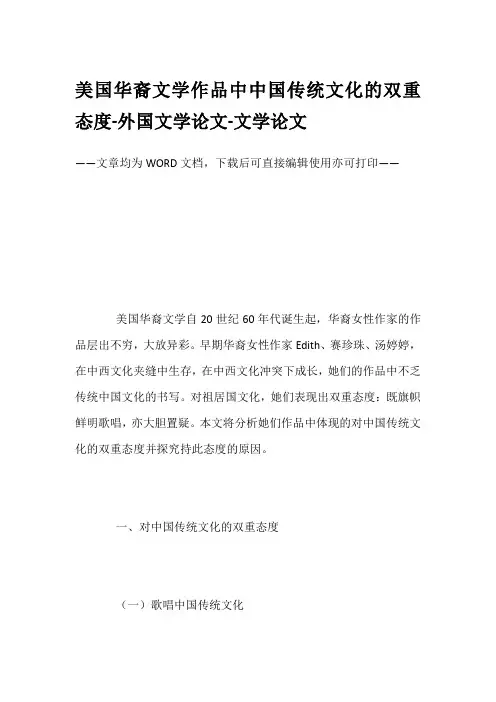 美国华裔文学作品中中国传统文化的双重态度-外国文学论文-文学论文

——文章均为WORD文档，下载后可直接编辑使用亦可打印——

美国华裔文学自20世纪60年代诞生起，华裔女性作家的作品层出不穷，大放异彩。早期华裔女性作家Edith、赛珍珠、汤婷婷，在中西文化夹缝中生存，在中西文化冲突下成长，她们的作品中不乏传统中国文化的书写。对祖居国文化，她们表现出双重态度：既旗帜鲜明歌唱，亦大胆置疑。本文将分析她们作品中体现的对中国传统文化的双重态度并探究持此态度的原因。

一、对中国传统文化的双重态度

（一）歌唱中国传统文化